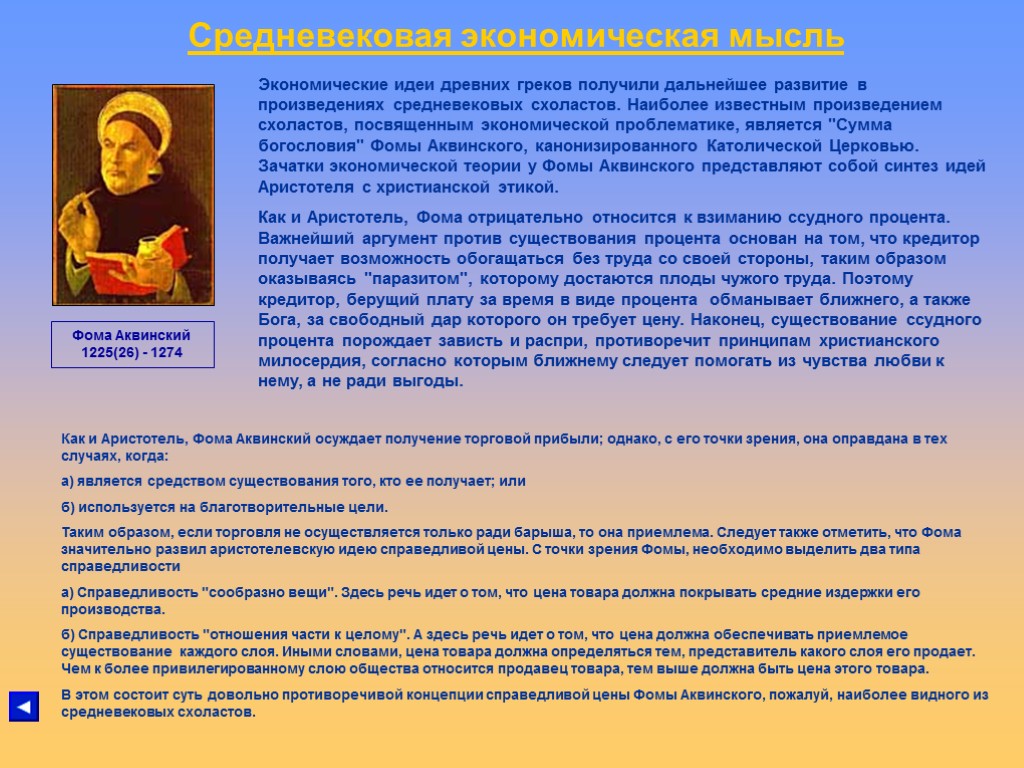 Средневековая экономическая мысль

Фома Аквинский 1225(26) - 1274

Экономические идеи древних греков получили дальнейшее развитие в произведениях средневековых схоластов. Наиболее известным произведением схоластов, посвященным экономической проблематике, является "Сумма богословия" Фомы Аквинского, канонизированного Католической Церковью. Зачатки экономической теории у Фомы Аквинского представляют собой синтез идей Аристотеля с христианской этикой.

Как и Аристотель, Фома отрицательно относится к взиманию ссудного процента. Важнейший аргумент против существования процента основан на том, что кредитор получает возможность обогащаться без труда со своей стороны, таким образом оказываясь "паразитом", которому достаются плоды чужого труда. Поэтому кредитор, берущий плату за время в виде процента обманывает ближнего, а также Бога, за свободный дар которого он требует цену. Наконец, существование ссудного процента порождает зависть и распри, противоречит принципам христианского милосердия, согласно которым ближнему следует помогать из чувства любви к нему, а не ради выгоды.

Как и Аристотель, Фома Аквинский осуждает получение торговой прибыли; однако, с его точки зрения, она оправдана в тех случаях, когда:

а) является средством существования того, кто ее получает; или

б) используется на благотворительные цели.

Таким образом, если торговля не осуществляется только ради барыша, то она приемлема. Следует также отметить, что Фома значительно развил аристотелевскую идею справедливой цены. С точки зрения Фомы, необходимо выделить два типа справедливости

а) Справедливость "сообразно вещи". Здесь речь идет о том, что цена товара должна покрывать средние издержки его производства.

б) Справедливость "отношения части к целому". А здесь речь идет о том, что цена должна обеспечивать приемлемое существование каждого слоя. Иными словами, цена товара должна определяться тем, представитель какого слоя его продает. Чем к более привилегированному слою общества относится продавец товара, тем выше должна быть цена этого товара.

В этом состоит суть довольно противоречивой концепции справедливой цены Фомы Аквинского, пожалуй, наиболее видного из средневековых схоластов.